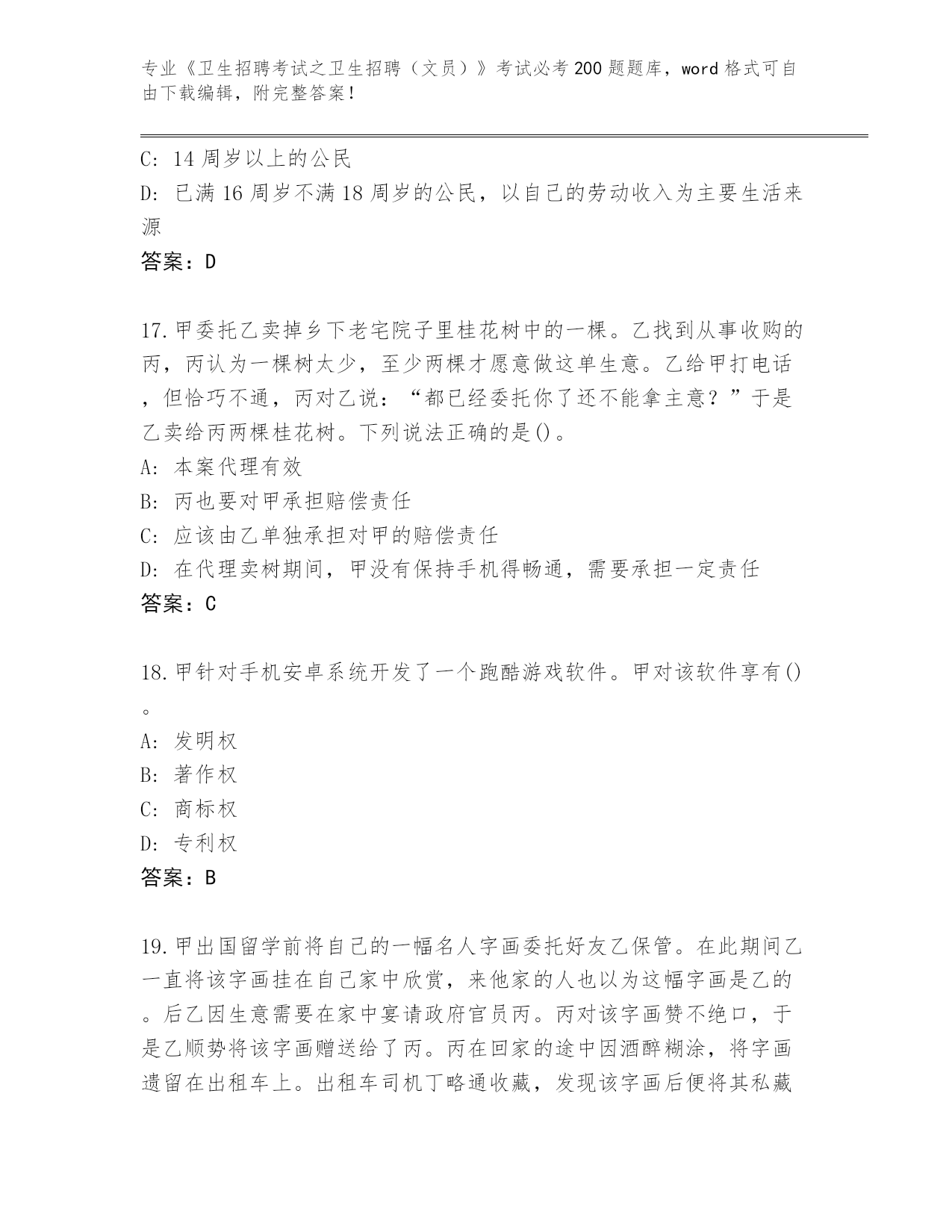 专业《卫生招聘考试之卫生招聘（文员）》考试必考200题题库，word格式可自由下载编辑，附完整答案！

C: 14周岁以上的公民
D: 已满16周岁不满18周岁的公民，以自己的劳动收入为主要生活来源
答案：D

17.甲委托乙卖掉乡下老宅院子里桂花树中的一棵。乙找到从事收购的丙，丙认为一棵树太少，至少两棵才愿意做这单生意。乙给甲打电话，但恰巧不通，丙对乙说：“都已经委托你了还不能拿主意？”于是乙卖给丙两棵桂花树。下列说法正确的是()。
A: 本案代理有效
B: 丙也要对甲承担赔偿责任
C: 应该由乙单独承担对甲的赔偿责任
D: 在代理卖树期间，甲没有保持手机得畅通，需要承担一定责任
答案：C

18.甲针对手机安卓系统开发了一个跑酷游戏软件。甲对该软件享有()。
A: 发明权
B: 著作权
C: 商标权
D: 专利权
答案：B

19.甲出国留学前将自己的一幅名人字画委托好友乙保管。在此期间乙一直将该字画挂在自己家中欣赏，来他家的人也以为这幅字画是乙的。后乙因生意需要在家中宴请政府官员丙。丙对该字画赞不绝口，于是乙顺势将该字画赠送给了丙。丙在回家的途中因酒醉糊涂，将字画遗留在出租车上。出租车司机丁略通收藏，发现该字画后便将其私藏